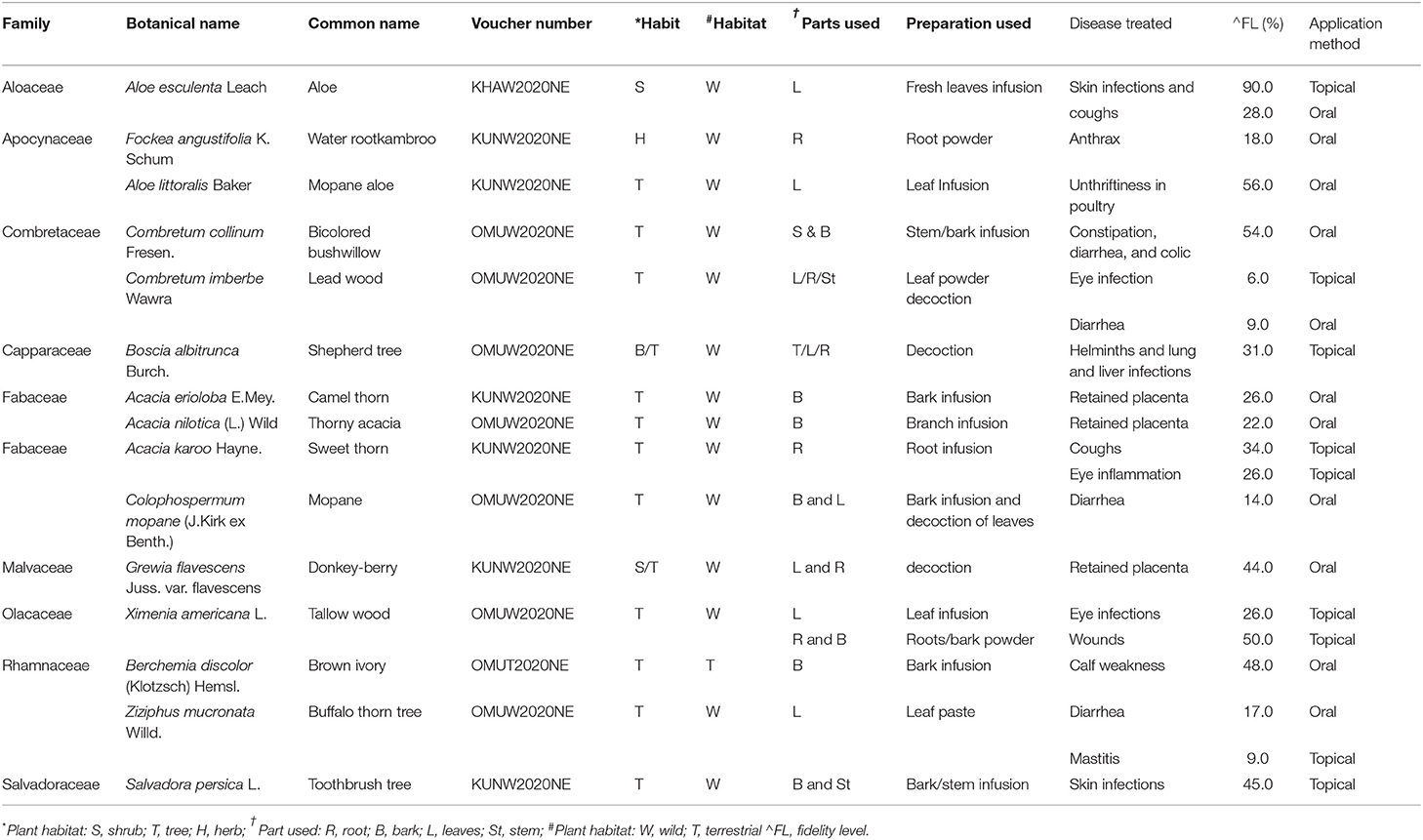 | Family | Botanical name | Common name | Voucher number | *Habit | #Habitat | †Parts used | Preparation used | Disease treated | ^FL (%) | Application method |
|---|---|---|---|---|---|---|---|---|---|---|
| Aloaceae | Aloe esculenta Leach | Aloe | KHAW2020NE | S | W | L | Fresh leaves infusion | Skin infections and | 90.0 | Topical |
| | | | | | | | | coughs | 28.0 | Oral |
| Apocynaceae | Fockea angustifolia K. Schum | Water rootkambroo | KUNW2020NE | H | W | R | Root powder | Anthrax | 18.0 | Oral |
| | Aloe littoralis Baker | Mopane aloe | KUNW2020NE | T | W | L | Leaf Infusion | Unthriftiness in poultry | 56.0 | Oral |
| Combretaceae | Combretum collinum Fresen. | Bicolored bushwillow | OMUW2020NE | T | W | S & B | Stem/bark infusion | Constipation, diarrhea, and colic | 54.0 | Oral |
| | Combretum imberbe Wawra | Lead wood | OMUW2020NE | T | W | L/R/St | Leaf powder decoction | Eye infection | 6.0 | Topical |
| | | | | | | | | Diarrhea | 9.0 | Oral |
| Capparaceae | Boscia albitrunca Burch. | Shepherd tree | OMUW2020NE | B/T | W | T/L/R | Decoction | Helminths and lung and liver infections | 31.0 | Topical |
| Fabaceae | Acacia erioloba E.Mey. | Camel thorn | KUNW2020NE | T | W | B | Bark infusion | Retained placenta | 26.0 | Oral |
| | Acacia nilotica (L.) Wild | Thorny acacia | OMUW2020NE | T | W | B | Branch infusion | Retained placenta | 22.0 | Oral |
| Fabaceae | Acacia karoo Hayne. | Sweet thorn | KUNW2020NE | T | W | R | Root infusion | Coughs | 34.0 | Topical |
| | | | | | | | | Eye inflammation | 26.0 | Topical |
| | Colophospermum mopane (J.Kirk ex Benth.) | Mopane | OMUW2020NE | T | W | B and L | Bark infusion and decoction of leaves | Diarrhea | 14.0 | Oral |
| Malvaceae | Grewia flavescens Juss. var. flavescens | Donkey-berry | KUNW2020NE | S/T | W | L and R | decoction | Retained placenta | 44.0 | Oral |
| Olacaceae | Ximenia americana L. | Tallow wood | OMUW2020NE | T | W | L | Leaf infusion | Eye infections | 26.0 | Topical |
| | | | | | | R and B | Roots/bark powder | Wounds | 50.0 | Topical |
| Rhamnaceae | Berchemia discolor (Klotzsch) Hemsl. | Brown ivory | OMUT2020NE | T | T | B | Bark infusion | Calf weakness | 48.0 | Oral |
| | Ziziphus mucronata Willd. | Buffalo thorn tree | OMUW2020NE | T | W | L | Leaf paste | Diarrhea | 17.0 | Oral |
| | | | | | | | | Mastitis | 9.0 | Topical |
| Salvadoraceae | Salvadora persica L. | Toothbrush tree | KUNW2020NE | T | W | B and St | Bark/stem infusion | Skin infections | 45.0 | Topical |

*Plant habitat: S, shrub; T, tree; H, herb; †Part used: R, root; B, bark; L, leaves; St, stem; #Plant habitat: W, wild; T, terrestrial ^FL, fidelity level.